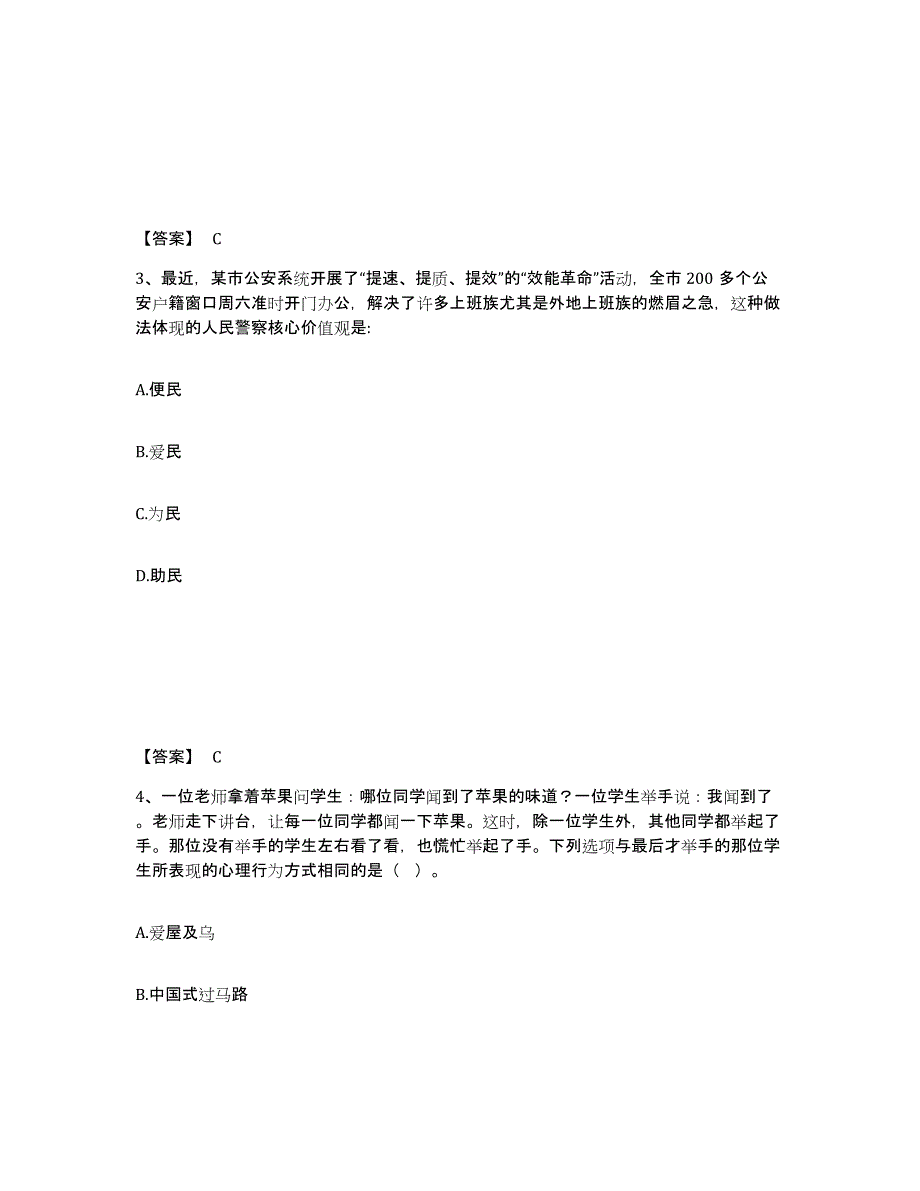 【答案】 C

3、最近，某市公安系统开展了“提速、提质、提效”的“效能革命”活动，全市 200 多个公安户籍窗口周六准时开门办公，解决了许多上班族尤其是外地上班族的燃眉之急，这种做法体现的人民警察核心价值观是:

A.便民

B.爱民

C.为民

D.助民

【答案】 C

4、一位老师拿着苹果问学生：哪位同学闻到了苹果的味道？一位学生举手说：我闻到了。老师走下讲台，让每一位同学都闻一下苹果。这时，除一位学生外，其他同学都举起了手。那位没有举手的学生左右看了看，也慌忙举起了手。下列选项与最后才举手的那位学生所表现的心理行为方式相同的是（ ）。

A.爱屋及乌

B.中国式过马路